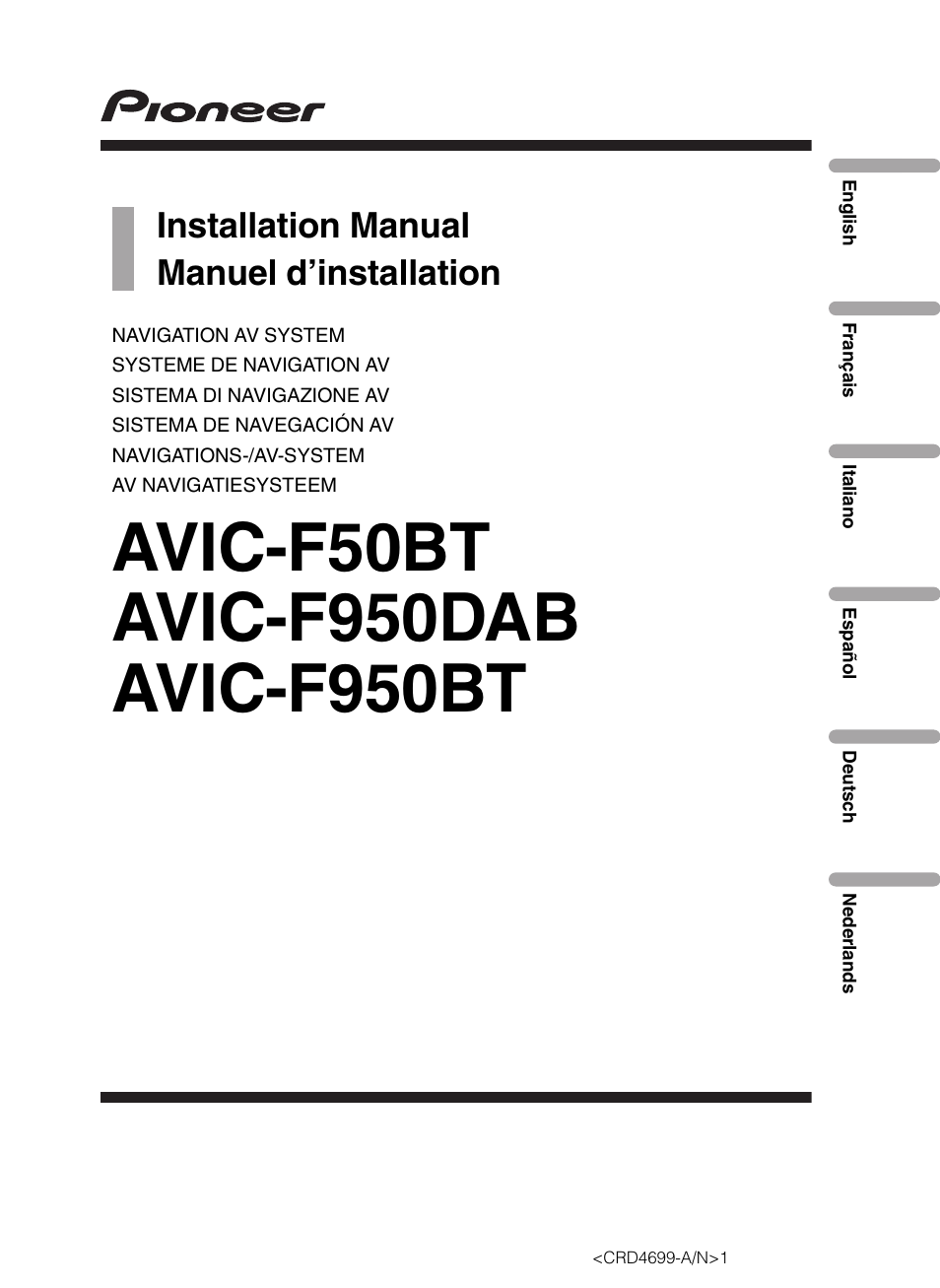 Pioneer

Installation Manual
Manuel d’installation

NAVIGATION AV SYSTEM
SYSTEME DE NAVIGATION AV
SISTEMA DI NAVIGAZIONE AV
SISTEMA DE NAVEGACIÓN AV
NAVIGATIONS-/AV-SYSTEM
AV NAVIGATIESYSTEEM

AVIC-F50BT
AVIC-F950DAB
AVIC-F950BT

English
Français
Italiano
Español
Deutsch
Nederlands

<CRD4699-A/N>1